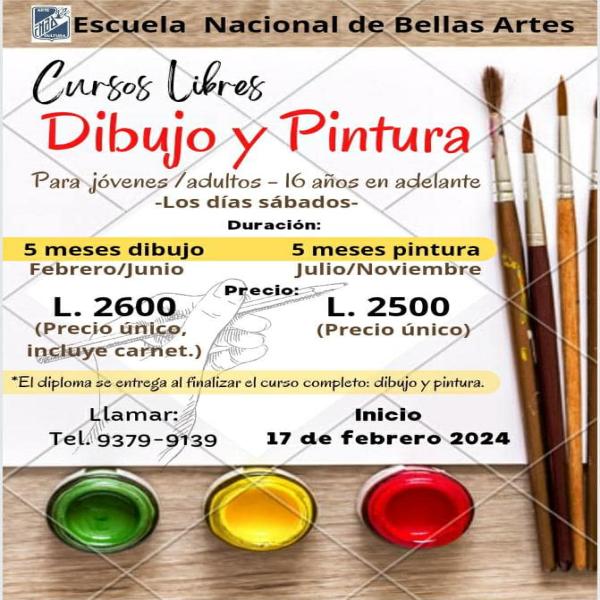 Escuela Nacional de Bellas Artes

Cursos Libres

Dibujo y Pintura

Para jóvenes /adultos - 16 años en adelante

-Los días sábados-

Duración:

5 meses dibujo
Febrero/Junio

5 meses pintura
Julio/Noviembre

Precio:

L. 2600
(Precio único, incluye carnet.)

L. 2500
(Precio único)

*El diploma se entrega al finalizar el curso completo: dibujo y pintura.

Llamar:
Tel. 9379-9139

Inicio
17 de febrero 2024